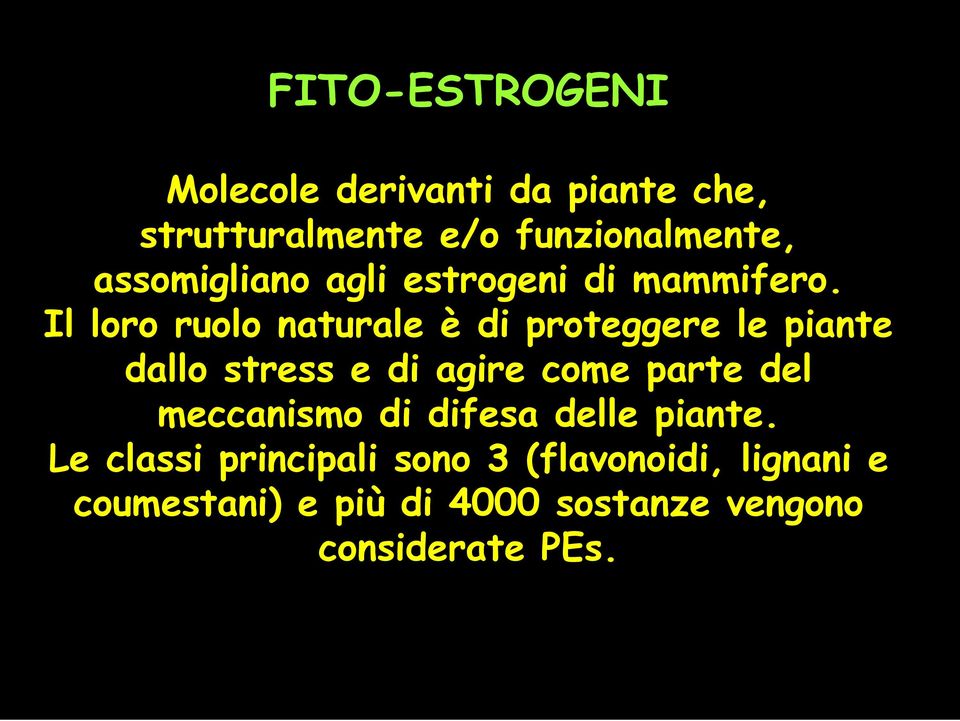 FITO-ESTROGENI

Molecole derivanti da piante che, strutturalmente e/o funzionalmente, assomigliano agli estrogeni di mammifero.
Il loro ruolo naturale è di proteggere le piante dallo stress e di agire come parte del meccanismo di difesa delle piante.
Le classi principali sono 3 (flavonoidi, lignani e coumestani) e più di 4000 sostanze vengono considerate PEs.